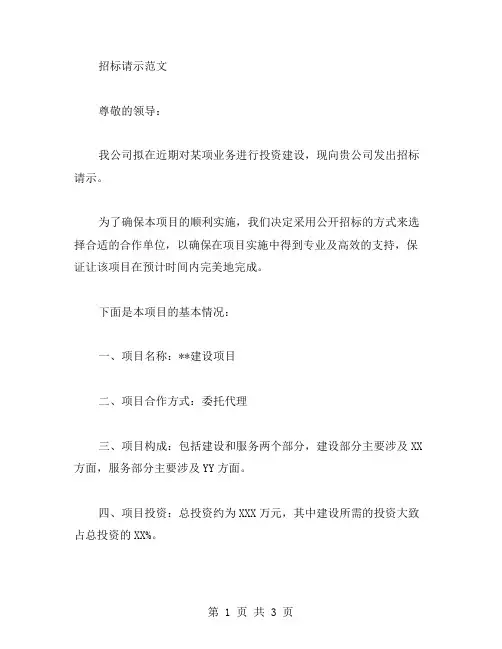 招标请示范文

尊敬的领导：

我公司拟在近期对某项业务进行投资建设，现向贵公司发出招标请示。

为了确保本项目的顺利实施，我们决定采用公开招标的方式来选择合适的合作单位，以确保在项目实施中得到专业及高效的支持，保证让该项目在预计时间内完美地完成。

下面是本项目的基本情况：

一、项目名称：**建设项目

二、项目合作方式：委托代理

三、项目构成：包括建设和服务两个部分，建设部分主要涉及 XX 方面，服务部分主要涉及 YY 方面。

四、项目投资：总投资约为 XXX 万元，其中建设所需的投资大致占总投资的 XX%。

第 1 页 共 3 页